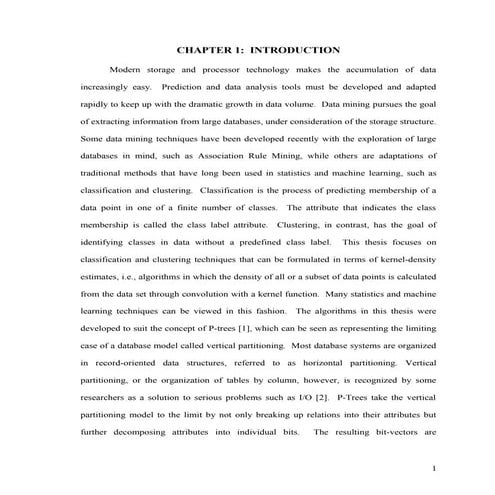 CHAPTER 1: INTRODUCTION

Modern storage and processor technology makes the accumulation of data increasingly easy. Prediction and data analysis tools must be developed and adapted rapidly to keep up with the dramatic growth in data volume. Data mining pursues the goal of extracting information from large databases, under consideration of the storage structure. Some data mining techniques have been developed recently with the exploration of large databases in mind, such as Association Rule Mining, while others are adaptations of traditional methods that have long been used in statistics and machine learning, such as classification and clustering. Classification is the process of predicting membership of a data point in one of a finite number of classes. The attribute that indicates the class membership is called the class label attribute. Clustering, in contrast, has the goal of identifying classes in data without a predefined class label. This thesis focuses on classification and clustering techniques that can be formulated in terms of kernel-density estimates, i.e., algorithms in which the density of all or a subset of data points is calculated from the data set through convolution with a kernel function. Many statistics and machine learning techniques can be viewed in this fashion. The algorithms in this thesis were developed to suit the concept of P-trees [1], which can be seen as representing the limiting case of a database model called vertical partitioning. Most database systems are organized in record-oriented data structures, referred to as horizontal partitioning. Vertical partitioning, or the organization of tables by column, however, is recognized by some researchers as a solution to serious problems such as I/O [2]. P-Trees take the vertical partitioning model to the limit by not only breaking up relations into their attributes but further decomposing attributes into individual bits. The resulting bit-vectors are

1